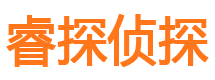 睿探侦探